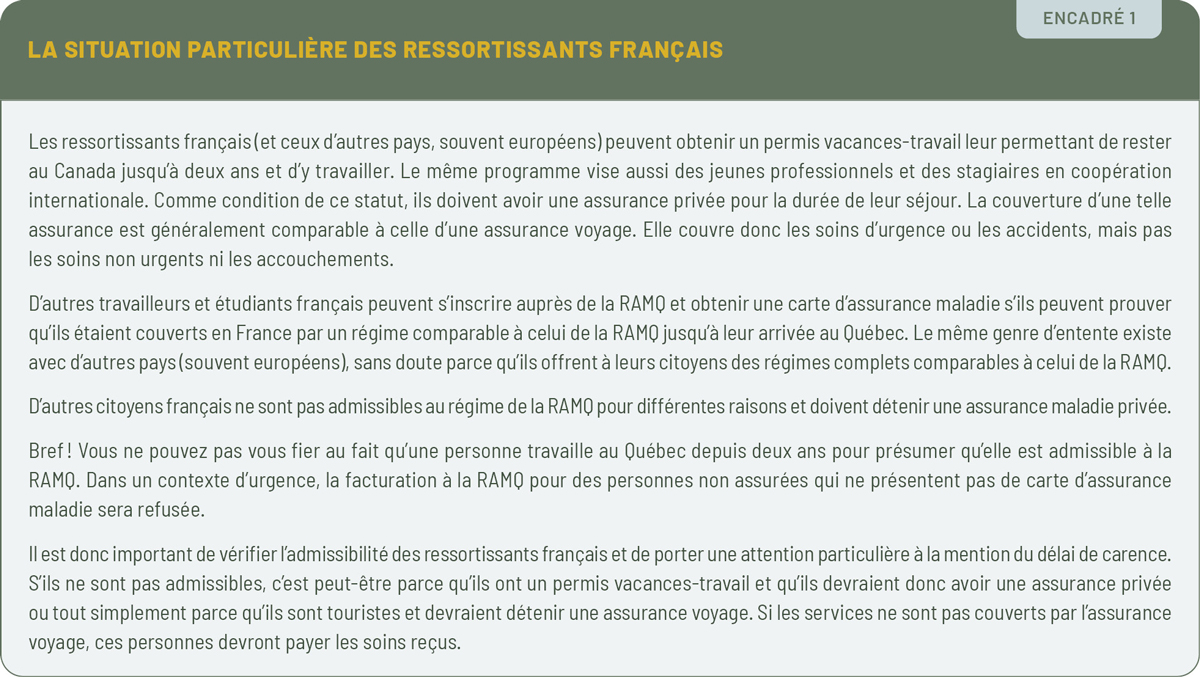 ENCADRÉ 1

LA SITUATION PARTICULIÈRE DES RESSORTISSANTS FRANÇAIS

Les ressortissants français (et ceux d'autres pays, souvent européens) peuvent obtenir un permis vacances-travail leur permettant de rester au Canada jusqu'à deux ans et d'y travailler. Le même programme vise aussi des jeunes professionnels et des stagiaires en coopération internationale. Comme condition de ce statut, ils doivent avoir une assurance privée pour la durée de leur séjour. La couverture d'une telle assurance est généralement comparable à celle d'une assurance voyage. Elle couvre donc les soins d'urgence ou les accidents, mais pas les soins non urgents ni les accouchements.

D'autres travailleurs et étudiants français peuvent s'inscrire auprès de la RAMQ et obtenir une carte d'assurance maladie s'ils peuvent prouver qu'ils étaient couverts en France par un régime comparable à celui de la RAMQ jusqu'à leur arrivée au Québec. Le même genre d'entente existe avec d'autres pays (souvent européens), sans doute parce qu'ils offrent à leurs citoyens des régimes complets comparables à celui de la RAMQ.

D'autres citoyens français ne sont pas admissibles au régime de la RAMQ pour différentes raisons et doivent détenir une assurance maladie privée.

Bref ! Vous ne pouvez pas vous fier au fait qu'une personne travaille au Québec depuis deux ans pour présumer qu'elle est admissible à la RAMQ. Dans un contexte d'urgence, la facturation à la RAMQ pour des personnes non assurées qui ne présentent pas de carte d'assurance maladie sera refusée.

Il est donc important de vérifier l'admissibilité des ressortissants français et de porter une attention particulière à la mention du délai de carence. S'ils ne sont pas admissibles, c'est peut-être parce qu'ils ont un permis vacances-travail et qu'ils devraient donc avoir une assurance privée ou tout simplement parce qu'ils sont touristes et devraient détenir une assurance voyage. Si les services ne sont pas couverts par l'assurance voyage, ces personnes devront payer les soins reçus.